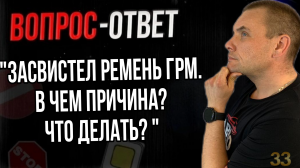 ВОПРОС-ОТВЕТ

"ЗАСВИСТЕЛ РЕМЕНЬ ГРМ. В ЧЕМ ПРИЧИНА? ЧТО ДЕЛАТЬ? "

STOP

33